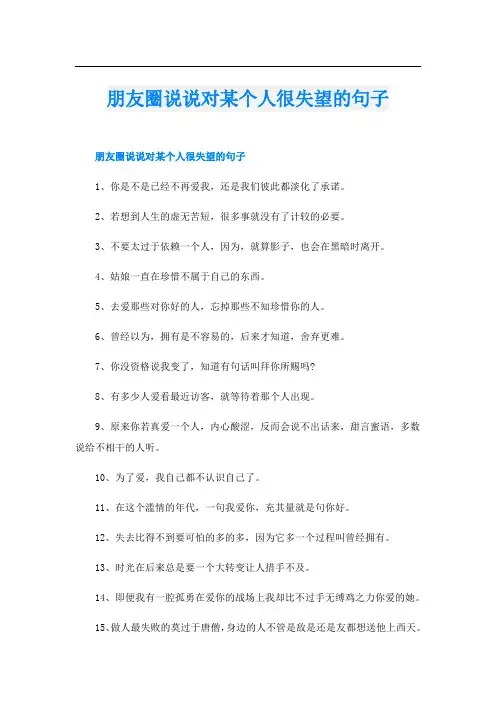 朋友圈说说对某个人很失望的句子

朋友圈说说对某个人很失望的句子

1、你是不是已经不再爱我，还是我们彼此都淡化了承诺。

2、若想到人生的虚无苦短，很多事就没有了计较的必要。

3、不要太过于依赖一个人，因为，就算影子，也会在黑暗时离开。

4、姑娘一直在珍惜不属于自己的东西。

5、去爱那些对你好的人，忘掉那些不知珍惜你的人。

6、曾经以为，拥有是不容易的，后来才知道，舍弃更难。

7、你没资格说我变了，知道有句话叫拜你所赐吗?

8、有多少人爱看最近访客，就等待着那个人出现。

9、原来你若真爱一个人，内心酸涩，反而会说不出话来，甜言蜜语，多数说给不相干的人听。

10、为了爱，我自己都不认识自己了。

11、在这个滥情的年代，一句我爱你，充其量就是句你好。

12、失去比得不到要可怕的多的多，因为它多一个过程叫曾经拥有。

13、时光在后来总是要一个大转变让人措手不及。

14、即便我有一腔孤勇在爱你的战场上我却比不过手无缚鸡之力你爱的她。

15、做人最失败的莫过于唐僧，身边的人不管是敌是还是友都想送他上西天。